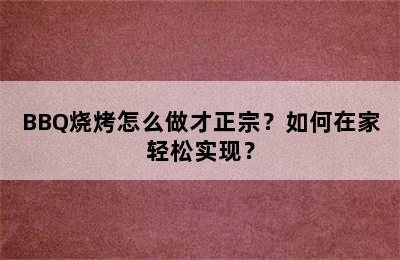 BBQ烧烤怎么做才正宗？如何在家轻松实现？